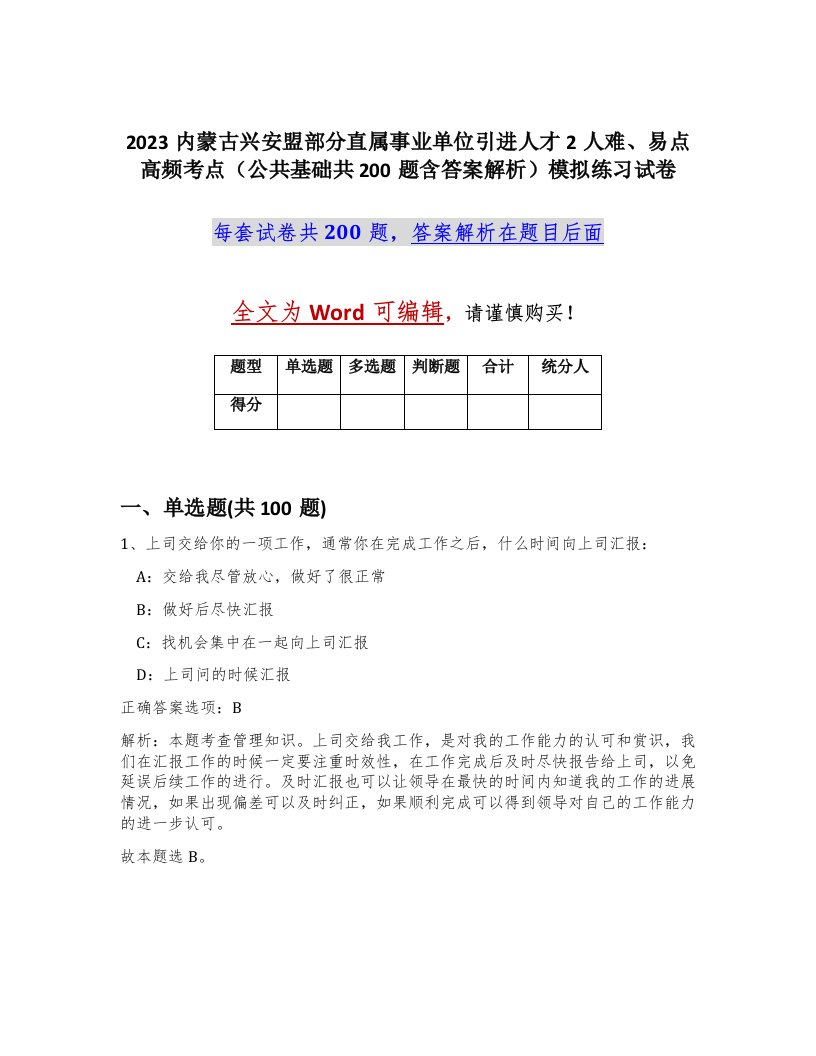 2023 内蒙古兴安盟部分直属事业单位引进人才 2 人难、易点高频考点（公共基础共 200 题含答案解析）模拟练习试卷

每套试卷共 200 题，答案解析在题目后面

全文为 Word 可编辑，请谨慎购买！

| 题型 | 单选题 | 多选题 | 判断题 | 合计 | 统分人 |
|---|---|---|---|---|---|
| 得分 | | | | | |

一、单选题(共 100 题)

1、上司交给你的一项工作，通常你在完成工作之后，什么时间向上司汇报：

A：交给我尽管放心，做好了很正常

B：做好后尽快汇报

C：找机会集中在一起向上司汇报

D：上司问的时候汇报

正确答案选项：B

解析：本题考查管理知识。上司交给我工作，是对我的工作能力的认可和赏识，我们在汇报工作的时候一定要注重时效性，在工作完成后及时尽快报告给上司，以免延误后续工作的进行。及时汇报也可以让领导在最快的时间内知道我的工作的进展情况，如果出现偏差可以及时纠正，如果顺利完成可以得到领导对自己的工作能力的进一步认可。

故本题选 B。